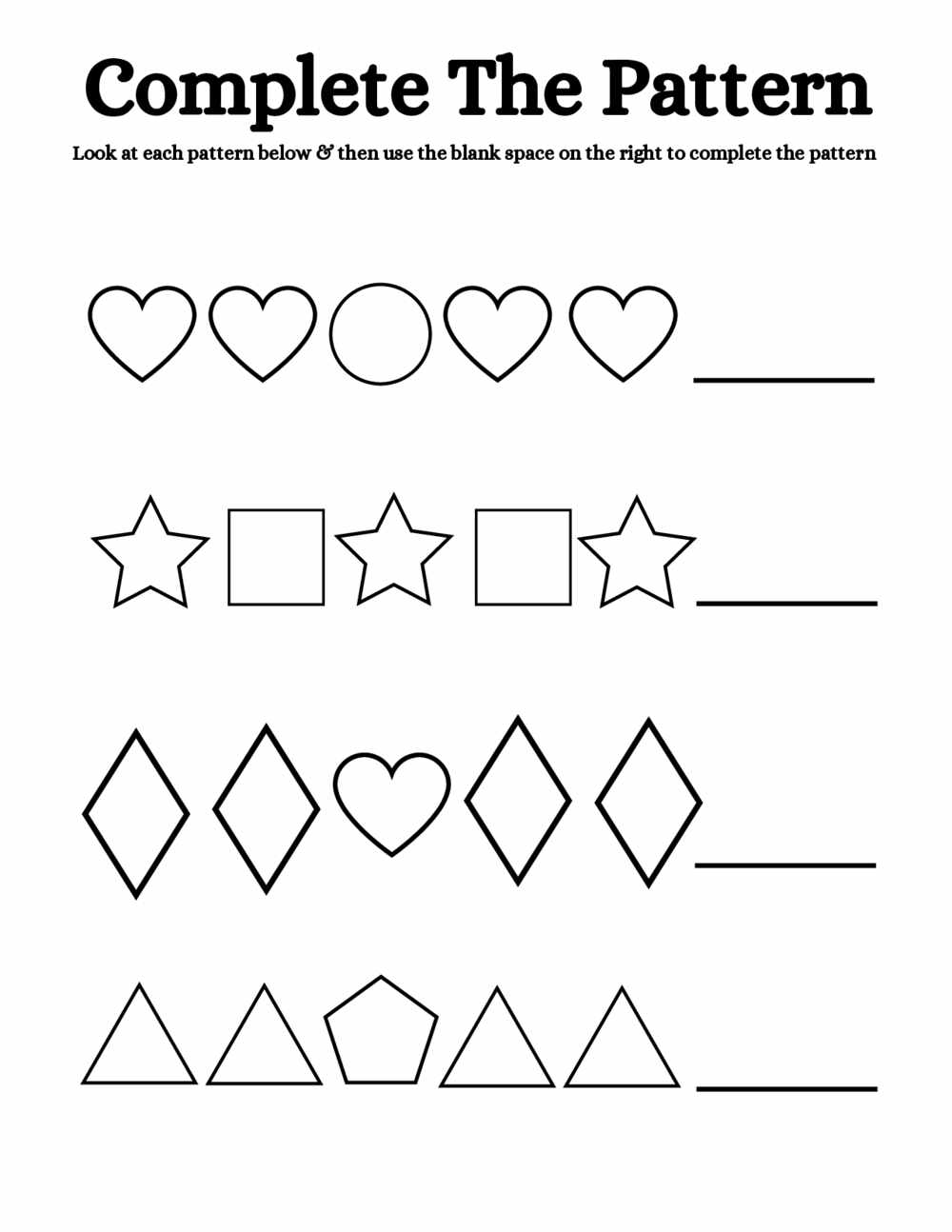 Complete The Pattern

Look at each pattern below & then use the blank space on the right to complete the pattern